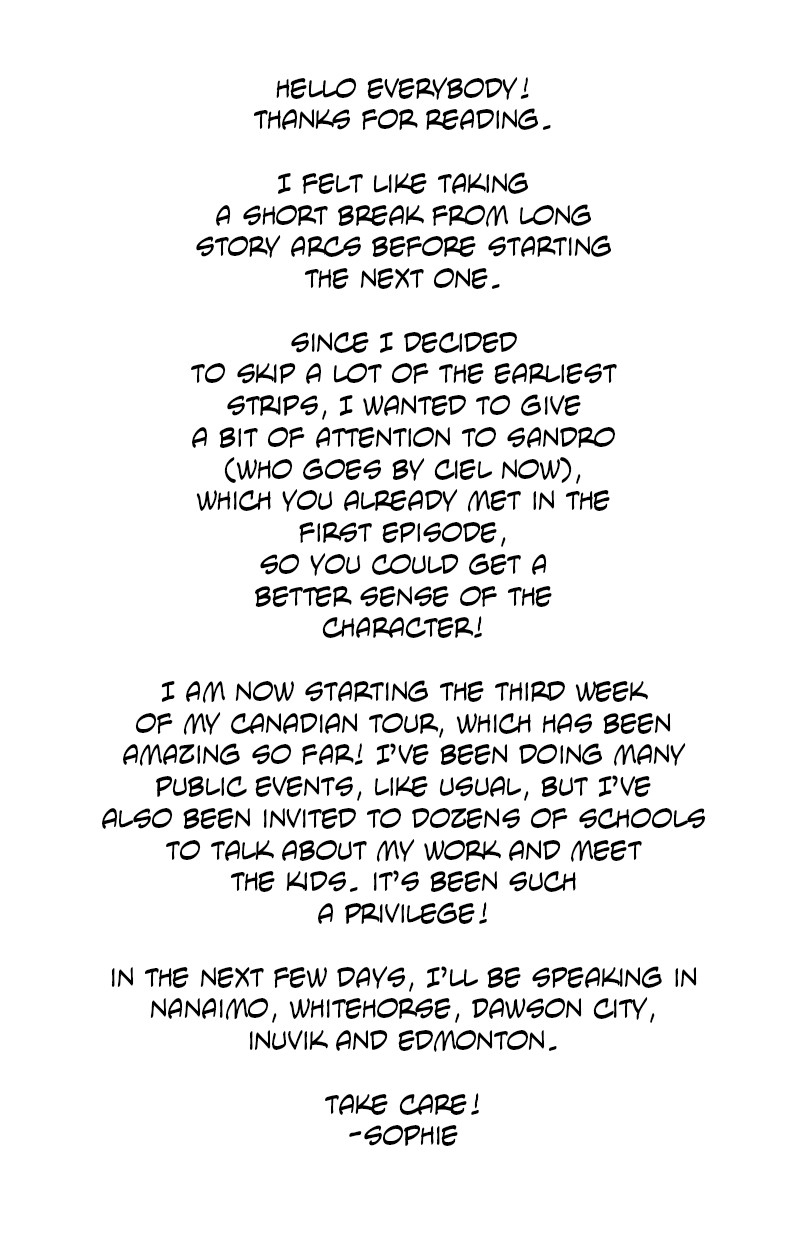 HELLO EVERYBODY! THANKS FOR READING.

I FELT LIKE TAKING A SHORT BREAK FROM LONG STORY ARCS BEFORE STARTING THE NEXT ONE.

SINCE I DECIDED TO SKIP A LOT OF THE EARLIEST STRIPS, I WANTED TO GIVE A BIT OF ATTENTION TO SANDRO (WHO GOES BY CIEL NOW), WHICH YOU ALREADY MET IN THE FIRST EPISODE, SO YOU COULD GET A BETTER SENSE OF THE CHARACTER!

I AM NOW STARTING THE THIRD WEEK OF MY CANADIAN TOUR, WHICH HAS BEEN AMAZING SO FAR! I'VE BEEN DOING MANY PUBLIC EVENTS, LIKE USUAL, BUT I'VE ALSO BEEN INVITED TO DOZENS OF SCHOOLS TO TALK ABOUT MY WORK AND MEET THE KIDS. IT'S BEEN SUCH A PRIVILEGE!

IN THE NEXT FEW DAYS, I'LL BE SPEAKING IN NANAIMO, WHITEHORSE, DAWSON CITY, INUVIK AND EDMONTON.

TAKE CARE!
-SOPHIE